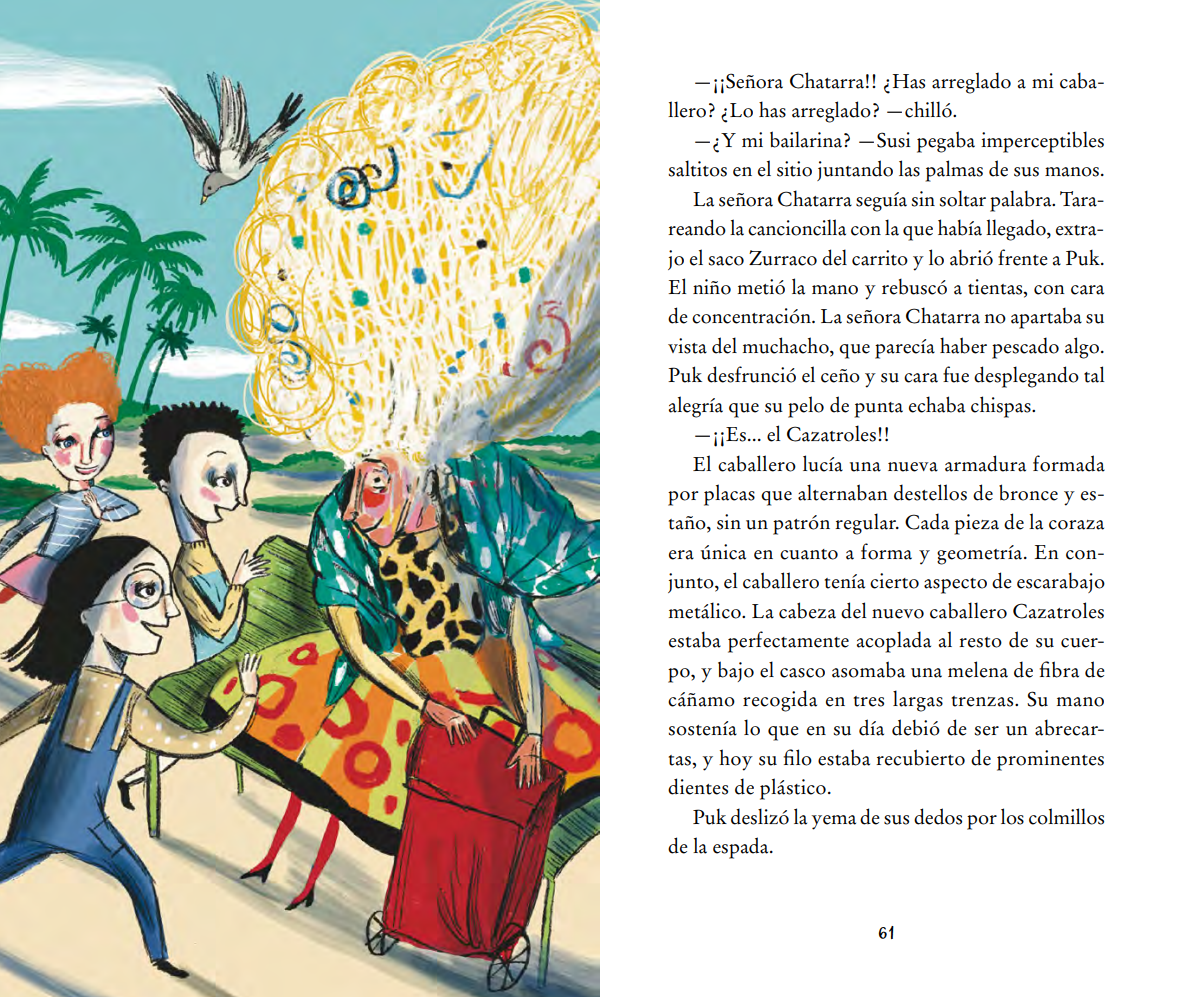 —¡¡Señora Chatarra!! ¿Has arreglado a mi caballero? ¿Lo has arreglado? —chilló.

—¿Y mi bailarina? —Susi pegaba imperceptibles saltitos en el sitio juntando las palmas de sus manos.

La señora Chatarra seguía sin soltar palabra. Tarareando la cancioncilla con la que había llegado, extrajo el saco Zurraco del carrito y lo abrió frente a Puk. El niño metió la mano y rebuscó a tientas, con cara de concentración. La señora Chatarra no apartaba su vista del muchacho, que parecía haber pescado algo. Puk desfrunció el ceño y su cara fue desplegando tal alegría que su pelo de punta echaba chispas.

—¡¡Es... el Cazatroles!!

El caballero lucía una nueva armadura formada por placas que alternaban destellos de bronce y estaño, sin un patrón regular. Cada pieza de la coraza era única en cuanto a forma y geometría. En conjunto, el caballero tenía cierto aspecto de escarabajo metálico. La cabeza del nuevo caballero Cazatroles estaba perfectamente acoplada al resto de su cuerpo, y bajo el casco asomaba una melena de fibra de cáñamo recogida en tres largas trenzas. Su mano sostenía lo que en su día debió de ser un abrecartas, y hoy su filo estaba recubierto de prominentes dientes de plástico.

Puk deslizó la yema de sus dedos por los colmillos de la espada.

61